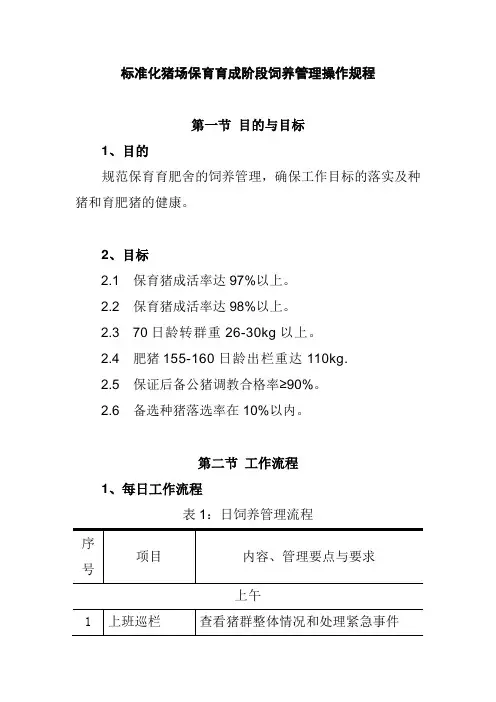 标准化猪场保育育成阶段饲养管理操作规程

第一节 目的与目标

1、目的

规范保育育肥舍的饲养管理，确保工作目标的落实及种猪和育肥猪的健康。

2、目标

2.1 保育猪成活率达 97%以上。

2.2 保育猪成活率达 98%以上。

2.3 70 日龄转群重 26-30kg 以上。

2.4 肥猪 155-160 日龄出栏重达 110kg.

2.5 保证后备公猪调教合格率≥90%。

2.6 备选种猪落选率在 10%以内。

第二节 工作流程

1、每日工作流程

表 1：日饲养管理流程

| 序号 | 项目 | 内容、管理要点与要求 |
|---|---|---|
| 上午 | | |
| 1 | 上班巡栏 | 查看猪群整体情况和处理紧急事件 |